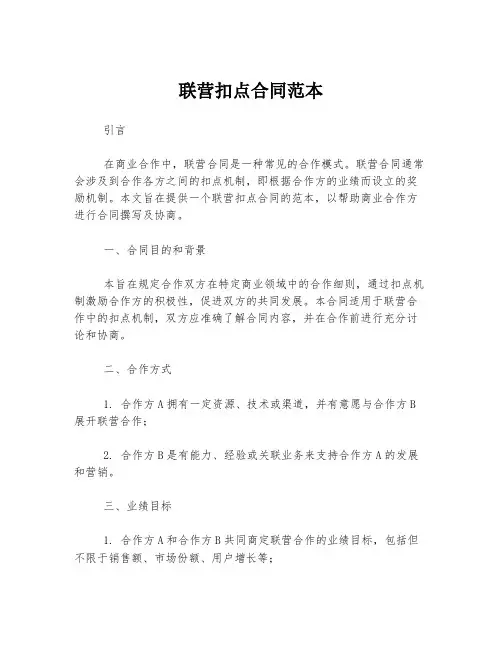 联营扣点合同范本

引言

在商业合作中，联营合同是一种常见的合作模式。联营合同通常会涉及到合作各方之间的扣点机制，即根据合作方的业绩而设立的奖励机制。本文旨在提供一个联营扣点合同的范本，以帮助商业合作方进行合同撰写及协商。

一、合同目的和背景

本旨在规定合作双方在特定商业领域中的合作细则，通过扣点机制激励合作方的积极性，促进双方的共同发展。本合同适用于联营合作中的扣点机制，双方应准确了解合同内容，并在合作前进行充分讨论和协商。

二、合作方式

1. 合作方A拥有一定资源、技术或渠道，并有意愿与合作方B展开联营合作；

2. 合作方B是有能力、经验或关联业务来支持合作方A的发展和营销。

三、业绩目标

1. 合作方A和合作方B共同商定联营合作的业绩目标，包括但不限于销售额、市场份额、用户增长等；